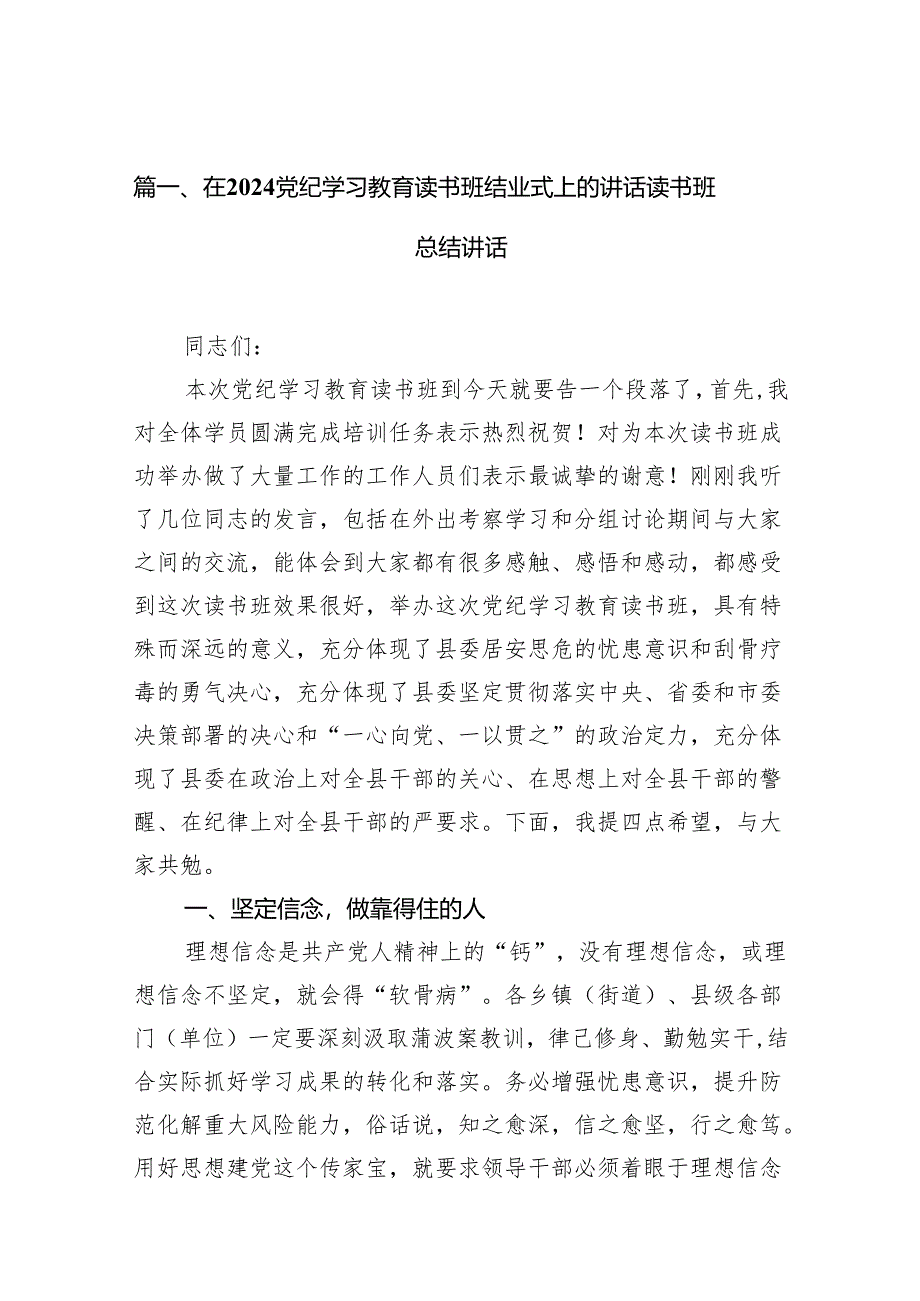 篇一、在2024党纪学习教育读书班结业式上的讲话读书班总结讲话

同志们：

本次党纪学习教育读书班到今天就要告一个段落了，首先，我对全体学员圆满完成培训任务表示热烈祝贺！对为本次读书班成功举办做了大量工作的工作人员们表示最诚挚的谢意！刚刚我听了几位同志的发言，包括在外出考察学习和分组讨论期间与大家之间的交流，能体会到大家都有很多感触、感悟和感动，都感受到这次读书班效果很好，举办这次党纪学习教育读书班，具有特殊而深远的意义，充分体现了县委居安思危的忧患意识和刮骨疗毒的勇气决心，充分体现了县委坚定贯彻落实中央、省委和市委决策部署的决心和“一心向党、一以贯之”的政治定力，充分体现了县委在政治上对全县干部的关心、在思想上对全县干部的警醒、在纪律上对全县干部的严要求。下面，我提四点希望，与大家共勉。

一、坚定信念，做靠得住的人

理想信念是共产党人精神上的“钙”，没有理想信念，或理想信念不坚定，就会得“软骨病”。各乡镇（街道）、县级各部门（单位）一定要深刻汲取蒲波案教训，律己修身、勤勉实干，结合实际抓好学习成果的转化和落实。务必增强忧患意识，提升防范化解重大风险能力，俗话说，知之愈深，信之愈坚，行之愈笃。用好思想建党这个传家宝，就要求领导干部必须着眼于理想信念